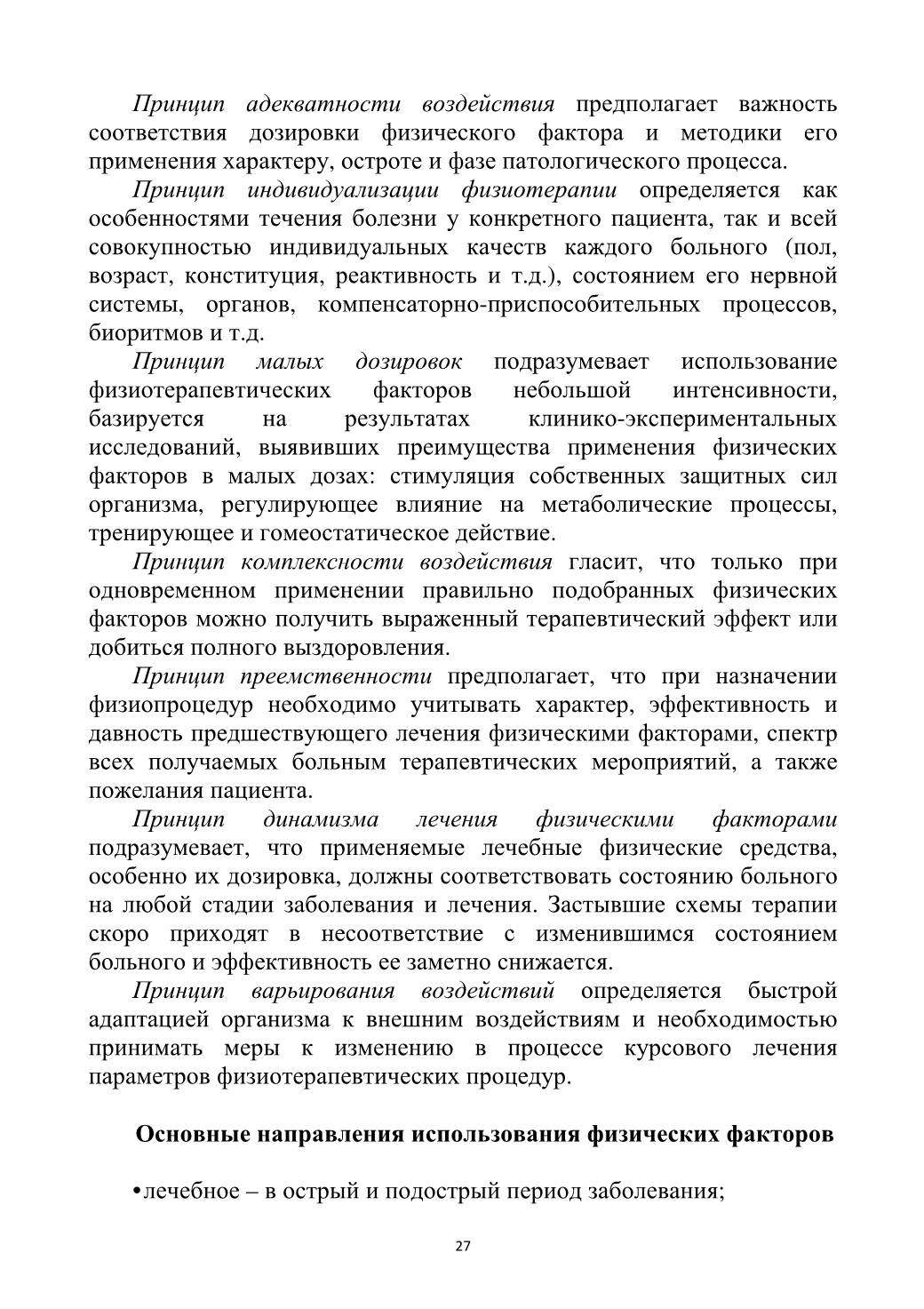 Принцип адекватности воздействия предполагает важность соответствия дозировки физического фактора и методики его применения характеру, остроте и фазе патологического процесса.

Принцип индивидуализации физиотерапии определяется как особенностями течения болезни у конкретного пациента, так и всей совокупностью индивидуальных качеств каждого больного (пол, возраст, конституция, реактивность и т.д.), состоянием его нервной системы, органов, компенсаторно-приспособительных процессов, биоритмов и т.д.

Принцип малых дозировок подразумевает использование физиотерапевтических факторов небольшой интенсивности, базируется на результатах клинико-экспериментальных исследований, выявивших преимущества применения физических факторов в малых дозах: стимуляция собственных защитных сил организма, регулирующее влияние на метаболические процессы, тренирующее и гомеостатическое действие.

Принцип комплексности воздействия гласит, что только при одновременном применении правильно подобранных физических факторов можно получить выраженный терапевтический эффект или добиться полного выздоровления.

Принцип преемственности предполагает, что при назначении физиопроцедур необходимо учитывать характер, эффективность и давность предшествующего лечения физическими факторами, спектр всех получаемых больным терапевтических мероприятий, а также пожелания пациента.

Принцип динамизма лечения физическими факторами подразумевает, что применяемые лечебные физические средства, особенно их дозировка, должны соответствовать состоянию больного на любой стадии заболевания и лечения. Застывшие схемы терапии скоро приходят в несоответствие с изменившимся состоянием больного и эффективность ее заметно снижается.

Принцип варьирования воздействий определяется быстрой адаптацией организма к внешним воздействиям и необходимостью принимать меры к изменению в процессе курсового лечения параметров физиотерапевтических процедур.

Основные направления использования физических факторов

•лечебное – в острый и подострый период заболевания;

27